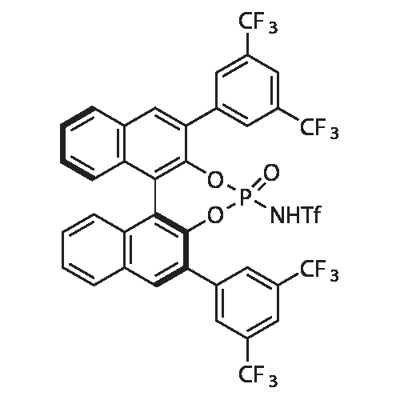 $CF_3$
$CF_3$
O
O
P
O
NHTf
$CF_3$
$CF_3$